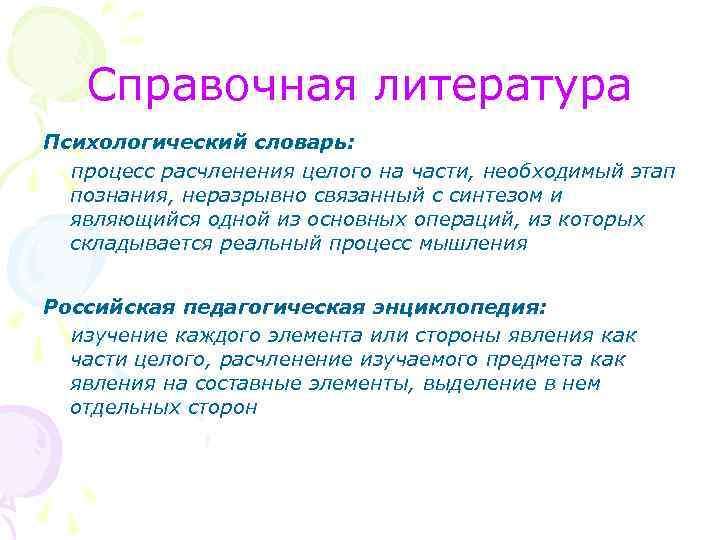 Справочная литература

Психологический словарь:

процесс расчленения целого на части, необходимый этап познания, неразрывно связанный с синтезом и являющийся одной из основных операций, из которых складывается реальный процесс мышления

Российская педагогическая энциклопедия:

изучение каждого элемента или стороны явления как части целого, расчленение изучаемого предмета как явления на составные элементы, выделение в нем отдельных сторон